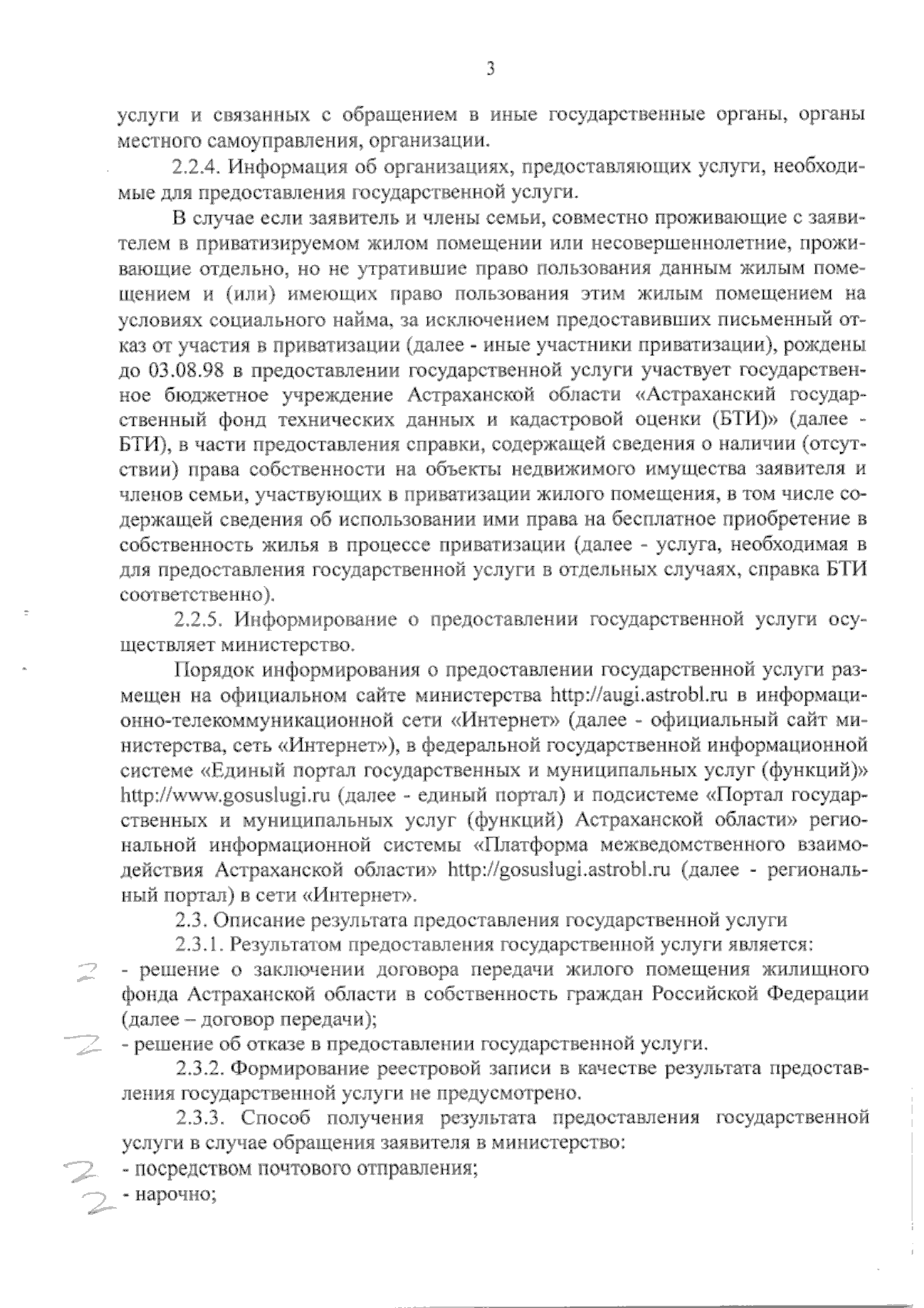 3

услуги и связанных с обращением в иные государственные органы, органы местного самоуправления, организации.

2.2.4. Информация об организациях, предоставляющих услуги, необходимые для предоставления государственной услуги.

В случае если заявитель и члены семьи, совместно проживающие с заявителем в приватизируемом жилом помещении или несовершеннолетние, проживающие отдельно, но не утратившие право пользования данным жилым помещением и (или) имеющих право пользования этим жилым помещением на условиях социального найма, за исключением предоставивших письменный отказ от участия в приватизации (далее - иные участники приватизации), рождены до 03.08.98 в предоставлении государственной услуги участвует государственное бюджетное учреждение Астраханской области «Астраханский государственный фонд технических данных и кадастровой оценки (БТИ)» (далее - БТИ), в части предоставления справки, содержащей сведения о наличии (отсутствии) права собственности на объекты недвижимого имущества заявителя и членов семьи, участвующих в приватизации жилого помещения, в том числе содержащей сведения об использовании ими права на бесплатное приобретение в собственность жилья в процессе приватизации (далее - услуга, необходимая в для предоставления государственной услуги в отдельных случаях, справка БТИ соответственно).

2.2.5. Информирование о предоставлении государственной услуги осуществляет министерство.

Порядок информирования о предоставлении государственной услуги размещен на официальном сайте министерства http://augi.astrobl.ru в информационно-телекоммуникационной сети «Интернет» (далее - официальный сайт министерства, сеть «Интернет»), в федеральной государственной информационной системе «Единый портал государственных и муниципальных услуг (функций)» http://www.gosuslugi.ru (далее - единый портал) и подсистеме «Портал государственных и муниципальных услуг (функций) Астраханской области» региональной информационной системы «Платформа межведомственного взаимодействия Астраханской области» http://gosuslugi.astrobl.ru (далее - региональный портал) в сети «Интернет».

2.3. Описание результата предоставления государственной услуги

2.3.1. Результатом предоставления государственной услуги является:

2 - решение о заключении договора передачи жилого помещения жилищного фонда Астраханской области в собственность граждан Российской Федерации (далее – договор передачи);

2 - решение об отказе в предоставлении государственной услуги.

2.3.2. Формирование реестровой записи в качестве результата предоставления государственной услуги не предусмотрено.

2.3.3. Способ получения результата предоставления государственной услуги в случае обращения заявителя в министерство:

2 - посредством почтового отправления;

2 - нарочно;